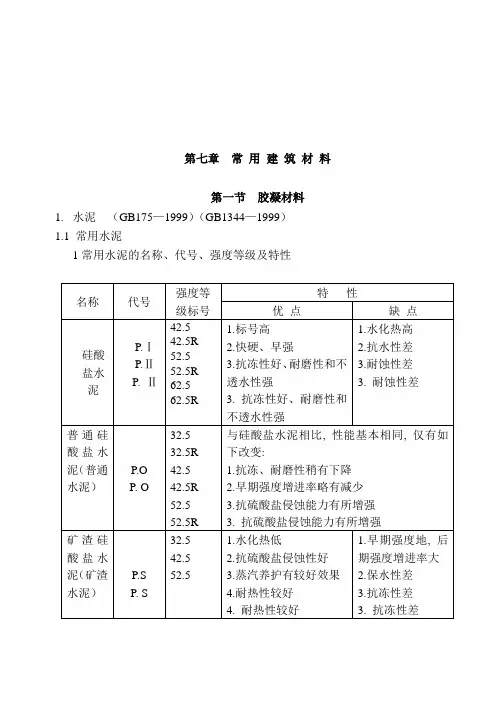 第七章 常 用 建 筑 材 料

第一节 胶凝材料

1. 水泥 （GB175—1999）（GB1344—1999）

1.1 常用水泥

1 常用水泥的名称、代号、强度等级及特性

| 名称 | 代号 | 强度等级标号 | 特 性 优 点 | 特 性 缺 点 |
|---|---|---|---|---|
| 硅酸盐水泥 | P.Ⅰ P.Ⅱ P. Ⅱ | 42.5 42.5R 52.5 52.5R 62.5 62.5R | 1.标号高 2.快硬、早强 3.抗冻性好、耐磨性和不透水性强 3. 抗冻性好、耐磨性和不透水性强 | 1.水化热高 2.抗水性差 3.耐蚀性差 3. 耐蚀性差 |
| 普通硅酸盐水泥(普通水泥) | P.O P. O | 32.5 32.5R 42.5 42.5R 52.5 52.5R | 与硅酸盐水泥相比，性能基本相同，仅有如下改变: 1.抗冻、耐磨性稍有下降 2.早期强度增进率略有减少 3.抗硫酸盐侵蚀能力有所增强 3. 抗硫酸盐侵蚀能力有所增强 | |
| 矿渣硅酸盐水泥(矿渣水泥) | P.S P. S | 32.5 42.5 52.5 | 1.水化热低 2.抗硫酸盐侵蚀性好 3.蒸汽养护有较好效果 4.耐热性较好 4. 耐热性较好 | 1.早期强度地，后期强度增进率大 2.保水性差 3.抗冻性差 3. 抗冻性差 |